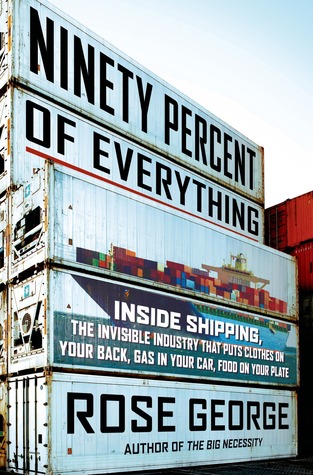 NINETY PERCENT OF EVERYTHING

INSIDE SHIPPING, THE INVISIBLE INDUSTRY THAT PUTS CLOTHES ON YOUR BACK, GAS IN YOUR CAR, FOOD ON YOUR PLATE

ROSE GEORGE

AUTHOR OF THE BIG NECESSITY